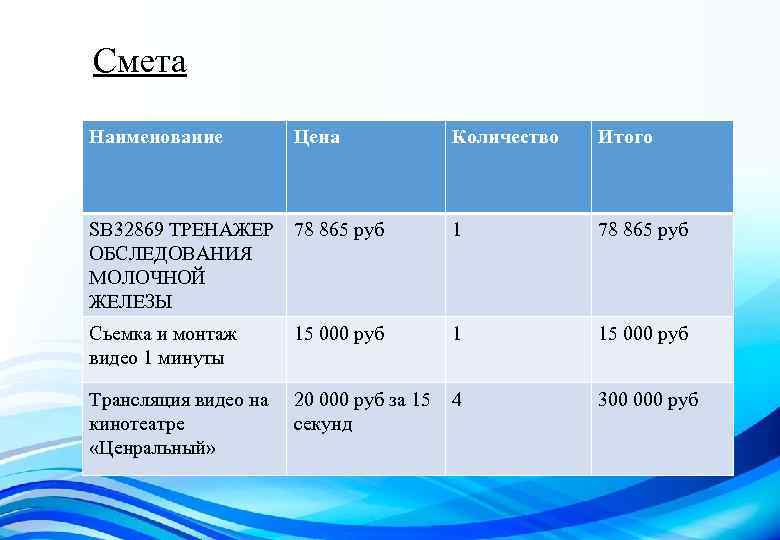 Смета

| Наименование | Цена | Количество | Итого |
|---|---|---|---|
| SB32869 ТРЕНАЖЕР ОБСЛЕДОВАНИЯ МОЛОЧНОЙ ЖЕЛЕЗЫ | 78 865 руб | 1 | 78 865 руб |
| Съемка и монтаж видео 1 минуты | 15 000 руб | 1 | 15 000 руб |
| Трансляция видео на кинотеатре «Ценральный» | 20 000 руб за 15 секунд | 4 | 300 000 руб |